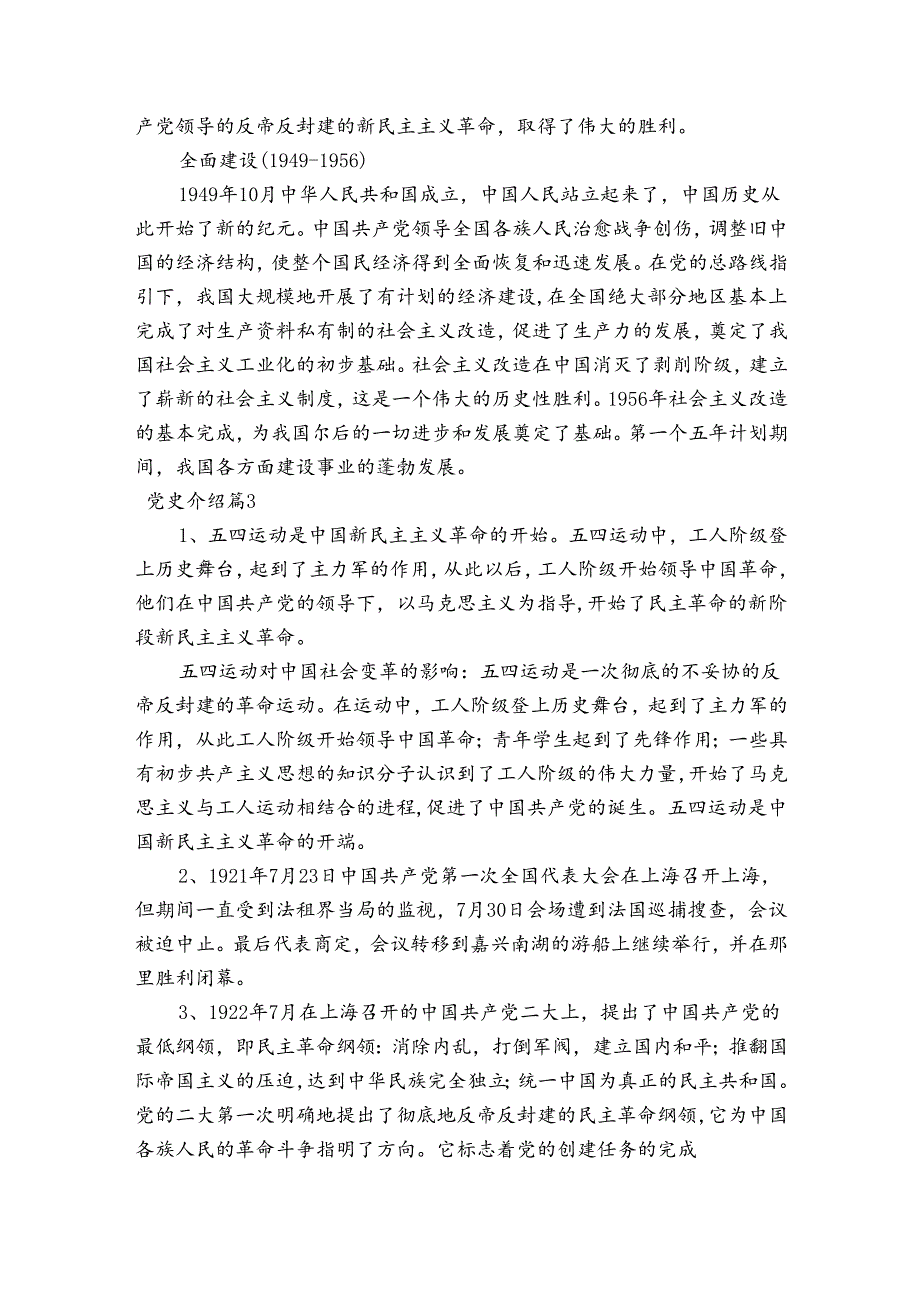 产党领导的反帝反封建的新民主主义革命，取得了伟大的胜利。

全面建设(1949-1956)

1949年10月中华人民共和国成立，中国人民站立起来了，中国历史从此开始了新的纪元。中国共产党领导全国各族人民治愈战争创伤，调整旧中国的经济结构，使整个国民经济得到全面恢复和迅速发展。在党的总路线指引下，我国大规模地开展了有计划的经济建设，在全国绝大部分地区基本上完成了对生产资料私有制的社会主义改造，促进了生产力的发展，奠定了我国社会主义工业化的初步基础。社会主义改造在中国消灭了剥削阶级，建立了崭新的社会主义制度，这是一个伟大的历史性胜利。1956年社会主义改造的基本完成，为我国尔后的一切进步和发展奠定了基础。第一个五年计划期间，我国各方面建设事业的蓬勃发展。

党史介绍篇3

1、五四运动是中国新民主主义革命的开始。五四运动中，工人阶级登上历史舞台，起到了主力军的作用，从此以后，工人阶级开始领导中国革命，他们在中国共产党的领导下，以马克思主义为指导，开始了民主革命的新阶段新民主主义革命。

五四运动对中国社会变革的影响：五四运动是一次彻底的不妥协的反帝反封建的革命运动。在运动中，工人阶级登上历史舞台，起到了主力军的作用，从此工人阶级开始领导中国革命；青年学生起到了先锋作用；一些具有初步共产主义思想的知识分子认识到了工人阶级的伟大力量，开始了马克思主义与工人运动相结合的进程，促进了中国共产党的诞生。五四运动是中国新民主主义革命的开端。

2、1921年7月23日中国共产党第一次全国代表大会在上海召开上海，但期间一直受到法租界当局的监视，7月30日会场遭到法国巡捕搜查，会议被迫中止。最后代表商定，会议转移到嘉兴南湖的游船上继续举行，并在那里胜利闭幕。

3、1922年7月在上海召开的中国共产党二大上，提出了中国共产党的最低纲领，即民主革命纲领：消除内乱，打倒军阀，建立国内和平；推翻国际帝国主义的压迫，达到中华民族完全独立；统一中国为真正的民主共和国。党的二大第一次明确地提出了彻底地反帝反封建的民主革命纲领，它为中国各族人民的革命斗争指明了方向。它标志着党的创建任务的完成